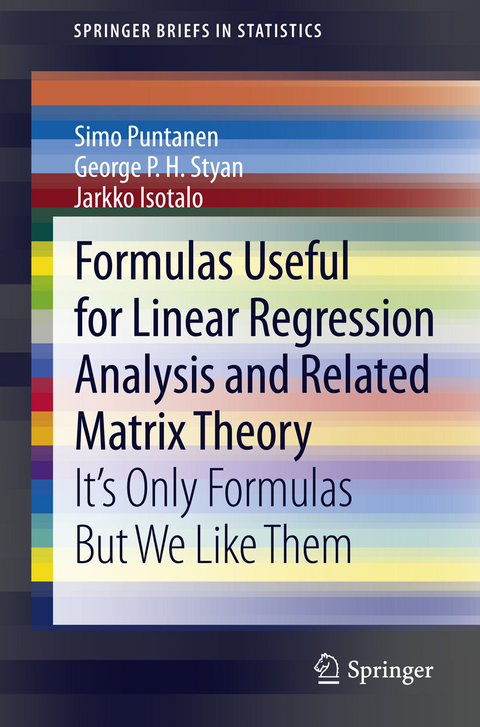 SPRINGER BRIEFS IN STATISTICS

Simo Puntanen
George P. H. Styan
Jarkko Isotalo

Formulas Useful for Linear Regression Analysis and Related Matrix Theory

It's Only Formulas But We Like Them

Springer